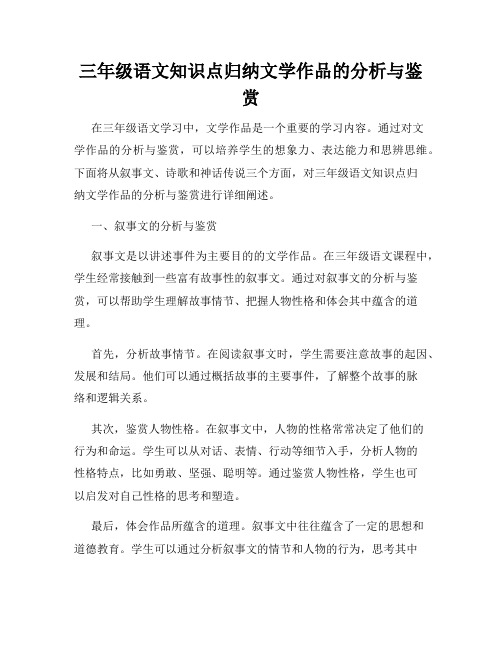 三年级语文知识点归纳文学作品的分析与鉴赏

在三年级语文学习中，文学作品是一个重要的学习内容。通过对文学作品的分析与鉴赏，可以培养学生的想象力、表达能力和思辨思维。下面将从叙事文、诗歌和神话传说三个方面，对三年级语文知识点归纳文学作品的分析与鉴赏进行详细阐述。

一、叙事文的分析与鉴赏

叙事文是以讲述事件为主要目的的文学作品。在三年级语文课程中，学生经常接触到一些富有故事性的叙事文。通过对叙事文的分析与鉴赏，可以帮助学生理解故事情节、把握人物性格和体会其中蕴含的道理。

首先，分析故事情节。在阅读叙事文时，学生需要注意故事的起因、发展和结局。他们可以通过概括故事的主要事件，了解整个故事的脉络和逻辑关系。

其次，鉴赏人物性格。在叙事文中，人物的性格常常决定了他们的行为和命运。学生可以从对话、表情、行动等细节入手，分析人物的性格特点，比如勇敢、坚强、聪明等。通过鉴赏人物性格，学生也可以启发对自己性格的思考和塑造。

最后，体会作品所蕴含的道理。叙事文中往往蕴含了一定的思想和道德教育。学生可以通过分析叙事文的情节和人物的行为，思考其中